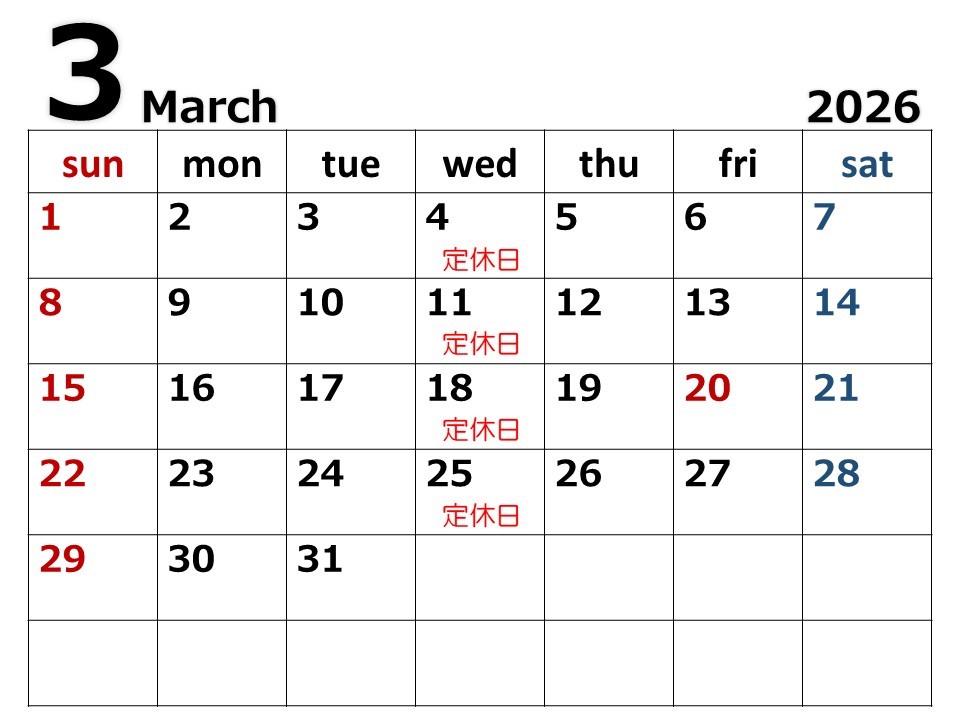 3 March 2026

| sun | mon | tue | wed | thu | fri | sat |
|---|---|---|---|---|---|---|
| 1 | 2 | 3 | 4 定休日 | 5 | 6 | 7 |
| 8 | 9 | 10 | 11 定休日 | 12 | 13 | 14 |
| 15 | 16 | 17 | 18 定休日 | 19 | 20 | 21 |
| 22 | 23 | 24 | 25 定休日 | 26 | 27 | 28 |
| 29 | 30 | 31 | | | | |
| | | | | | | |